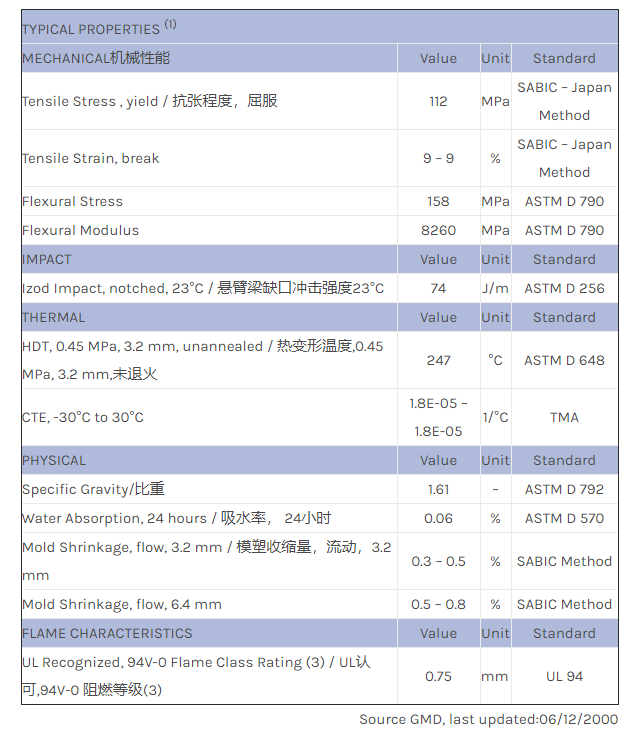 | TYPICAL PROPERTIES $^{(1)}$ | | | |
|---|---|---|---|
| MECHANICAL机械性能 | Value | Unit | Standard |
| Tensile Stress , yield / 抗张程度，屈服 | 112 | MPa | SABIC - Japan Method |
| Tensile Strain, break | 9 - 9 | % | SABIC - Japan Method |
| Flexural Stress | 158 | MPa | ASTM D 790 |
| Flexural Modulus | 8260 | MPa | ASTM D 790 |
| IMPACT | Value | Unit | Standard |
| Izod Impact, notched, 23°C / 悬臂梁缺口冲击强度23°C | 74 | J/m | ASTM D 256 |
| THERMAL | Value | Unit | Standard |
| HDT, 0.45 MPa, 3.2 mm, unannealed / 热变形温度,0.45 MPa, 3.2 mm,未退火 | 247 | °C | ASTM D 648 |
| CTE, -30°C to 30°C | 1.8E-05 - 1.8E-05 | 1/°C | TMA |
| PHYSICAL | Value | Unit | Standard |
| Specific Gravity/比重 | 1.61 | - | ASTM D 792 |
| Water Absorption, 24 hours / 吸水率， 24小时 | 0.06 | % | ASTM D 570 |
| Mold Shrinkage, flow, 3.2 mm / 模塑收缩量，流动，3.2 mm | 0.3 - 0.5 | % | SABIC Method |
| Mold Shrinkage, flow, 6.4 mm | 0.5 - 0.8 | % | SABIC Method |
| FLAME CHARACTERISTICS | Value | Unit | Standard |
| UL Recognized, 94V-0 Flame Class Rating (3) / UL认可,94V-0 阻燃等级(3) | 0.75 | mm | UL 94 |

Source GMD, last updated:06/12/2000